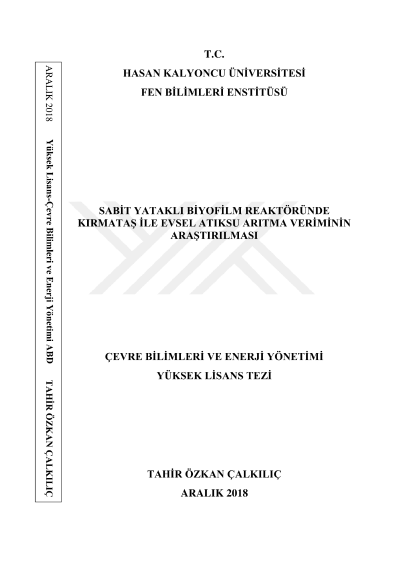 ARALIK 2018 Yüksek Lisans-Çevre Bilimleri ve Enerji Yönetimi ABD TAHİR ÖZKAN ÇALKILIÇ

T.C.
HASAN KALYONCU ÜNİVERSİTESİ
FEN BİLİMLERİ ENSTİTÜSÜ

SABİT YATAKLI BİYOFİLM REAKTÖRÜNDE KIRMATAŞ İLE EVSEL ATIKSU ARITMA VERİMİNİN ARAŞTIRILMASI

ÇEVRE BİLİMLERİ VE ENERJİ YÖNETİMİ
YÜKSEK LİSANS TEZİ

TAHİR ÖZKAN ÇALKILIÇ
ARALIK 2018